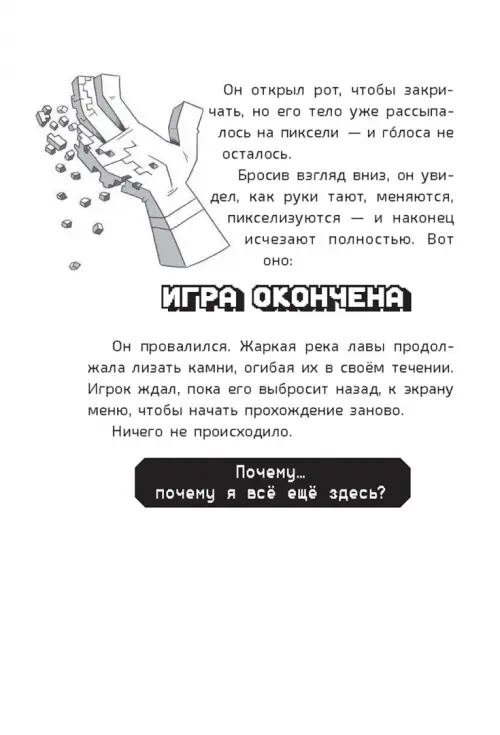 Он открыл рот, чтобы закричать, но его тело уже рассыпалось на пиксели — и го́лоса не осталось.

Бросив взгляд вниз, он увидел, как руки тают, меняются, пикселизуются — и наконец исчезают полностью. Вот оно:

ИГРА ОКОНЧЕНА

Он провалился. Жаркая река лавы продолжала лизать камни, огибая их в своём течении. Игрок ждал, пока его выбросит назад, к экрану меню, чтобы начать прохождение заново.

Ничего не происходило.

Почему... почему я всё ещё здесь?